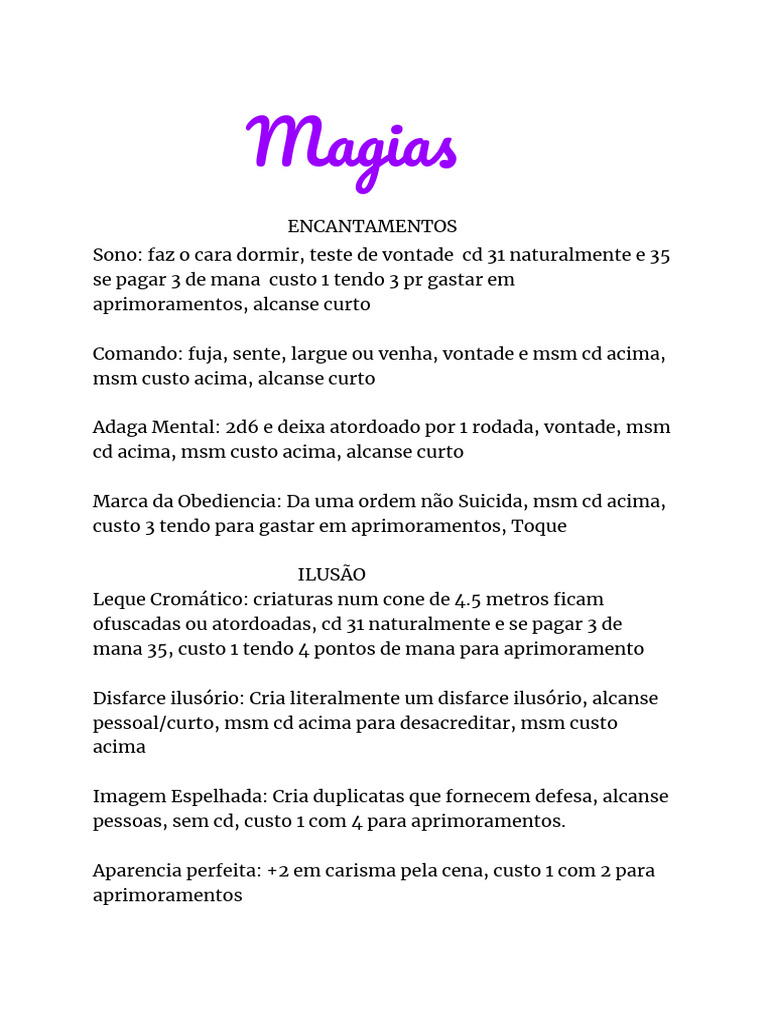 Magias

ENCANTAMENTOS

Sono: faz o cara dormir, teste de vontade cd 31 naturalmente e 35 se pagar 3 de mana custo 1 tendo 3 pr gastar em aprimoramentos, alcanse curto

Comando: fuja, sente, largue ou venha, vontade e msm cd acima, msm custo acima, alcanse curto

Adaga Mental: 2d6 e deixa atordoado por 1 rodada, vontade, msm cd acima, msm custo acima, alcanse curto

Marca da Obediencia: Da uma ordem não Suicida, msm cd acima, custo 3 tendo para gastar em aprimoramentos, Toque

ILUSÃO

Leque Cromático: criaturas num cone de 4.5 metros ficam ofuscadas ou atordoadas, cd 31 naturalmente e se pagar 3 de mana 35, custo 1 tendo 4 pontos de mana para aprimoramento

Disfarce ilusório: Cria literalmente um disfarce ilusório, alcanse pessoal/curto, msm cd acima para desacreditar, msm custo acima

Imagem Espelhada: Cria duplicatas que fornecem defesa, alcanse pessoas, sem cd, custo 1 com 4 para aprimoramentos.

Aparencia perfeita: +2 em carisma pela cena, custo 1 com 2 para aprimoramentos